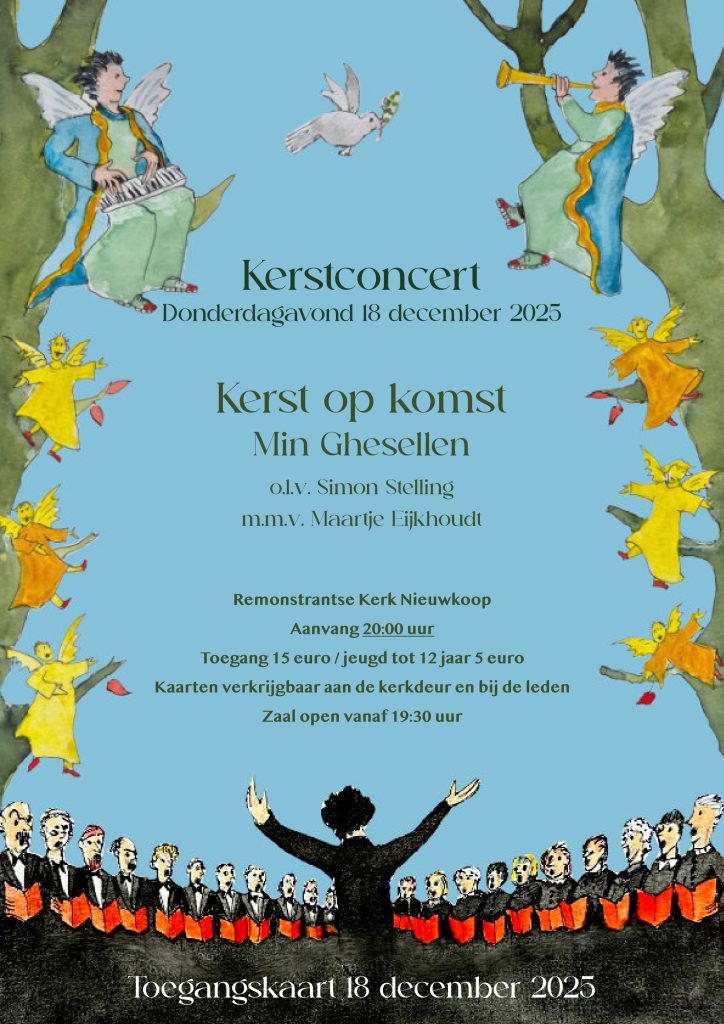 Kerstconcert
Donderdagavond 18 december 2025

Kerst op komst
Min Ghesellen
o.l.v. Simon Stelling
m.m.v. Maartje Eijkhoudt

Remonstrantse Kerk Nieuwkoop
Aanvang 20:00 uur
Toegang 15 euro / jeugd tot 12 jaar 5 euro
Kaarten verkrijgbaar aan de kerkdeur en bij de leden
Zaal open vanaf 19:30 uur

Toegangskaart 18 december 2025